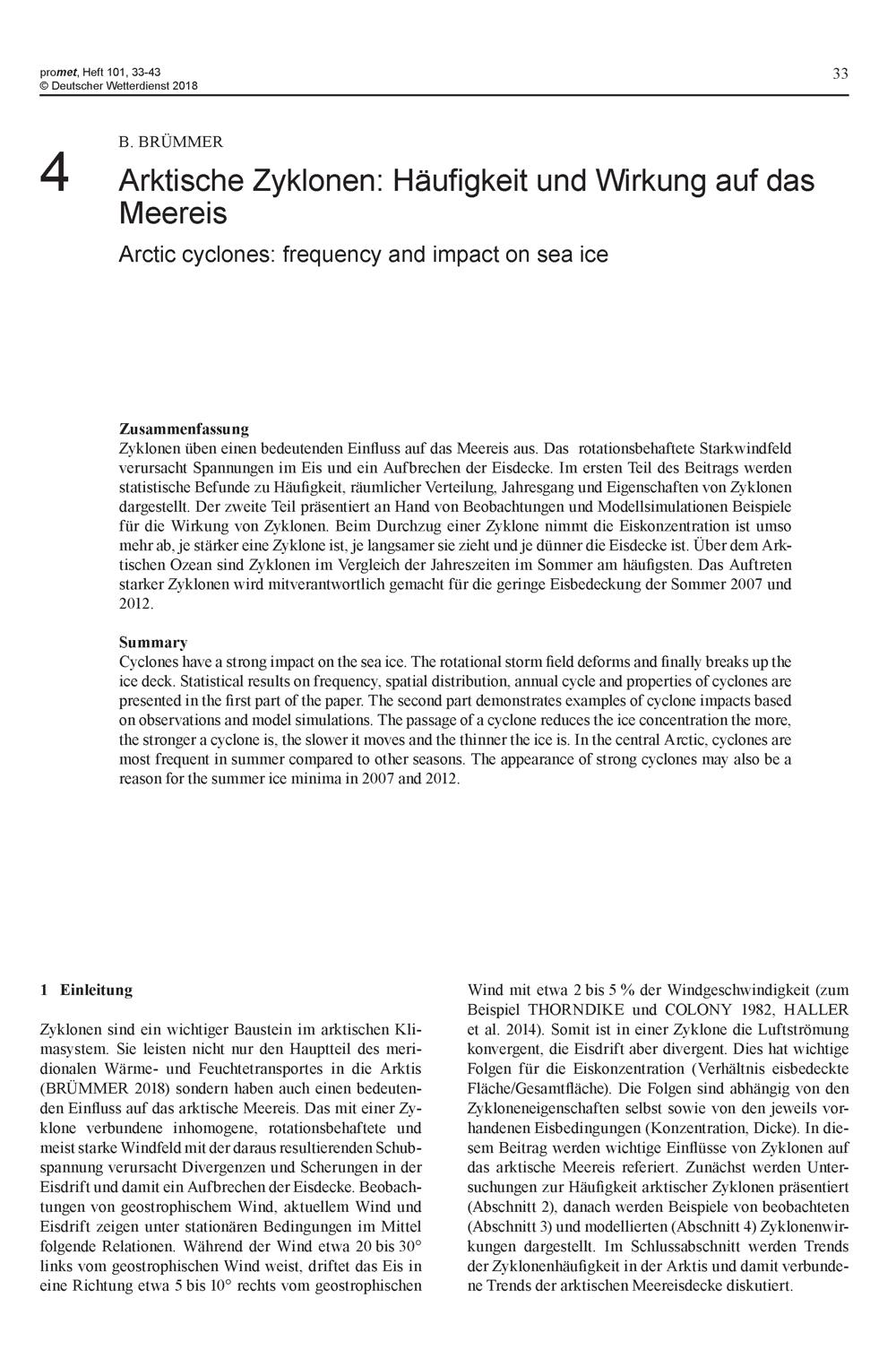 promet, Heft 101, 33-43
© Deutscher Wetterdienst 2018

33

4

B. BRÜMMER

Arktische Zyklonen: Häufigkeit und Wirkung auf das Meereis

Arctic cyclones: frequency and impact on sea ice

Zusammenfassung
Zyklonen üben einen bedeutenden Einfluss auf das Meereis aus. Das rotationsbehaftete Starkwindfeld verursacht Spannungen im Eis und ein Aufbrechen der Eisdecke. Im ersten Teil des Beitrags werden statistische Befunde zu Häufigkeit, räumlicher Verteilung, Jahresgang und Eigenschaften von Zyklonen dargestellt. Der zweite Teil präsentiert an Hand von Beobachtungen und Modellsimulationen Beispiele für die Wirkung von Zyklonen. Beim Durchzug einer Zyklone nimmt die Eiskonzentration ist umso mehr ab, je stärker eine Zyklone ist, je langsamer sie zieht und je dünner die Eisdecke ist. Über dem Arktischen Ozean sind Zyklonen im Vergleich der Jahreszeiten im Sommer am häufigsten. Das Auftreten starker Zyklonen wird mitverantwortlich gemacht für die geringe Eisbedeckung der Sommer 2007 und 2012.

Summary
Cyclones have a strong impact on the sea ice. The rotational storm field deforms and finally breaks up the ice deck. Statistical results on frequency, spatial distribution, annual cycle and properties of cyclones are presented in the first part of the paper. The second part demonstrates examples of cyclone impacts based on observations and model simulations. The passage of a cyclone reduces the ice concentration the more, the stronger a cyclone is, the slower it moves and the thinner the ice is. In the central Arctic, cyclones are most frequent in summer compared to other seasons. The appearance of strong cyclones may also be a reason for the summer ice minima in 2007 and 2012.

1 Einleitung

Zyklonen sind ein wichtiger Baustein im arktischen Klimasystem. Sie leisten nicht nur den Hauptteil des meridionalen Wärme- und Feuchtetransportes in die Arktis (BRÜMMER 2018) sondern haben auch einen bedeutenden Einfluss auf das arktische Meereis. Das mit einer Zyklone verbundene inhomogene, rotationsbehaftete und meist starke Windfeld mit der daraus resultierenden Schubspannung verursacht Divergenzen und Scherungen in der Eisdrift und damit ein Aufbrechen der Eisdecke. Beobachtungen von geostrophischem Wind, aktuellem Wind und Eisdrift zeigen unter stationären Bedingungen im Mittel folgende Relationen. Während der Wind etwa 20 bis 30° links vom geostrophischen Wind weist, driftet das Eis in eine Richtung etwa 5 bis 10° rechts vom geostrophischen Wind mit etwa 2 bis 5 % der Windgeschwindigkeit (zum Beispiel THORNDIKE und COLONY 1982, HALLER et al. 2014). Somit ist in einer Zyklone die Luftströmung konvergent, die Eisdrift aber divergent. Dies hat wichtige Folgen für die Eiskonzentration (Verhältnis eisbedeckte Fläche/Gesamtfläche). Die Folgen sind abhängig von den Zykloneneigenschaften selbst sowie von den jeweils vorhandenen Eisbedingungen (Konzentration, Dicke). In diesem Beitrag werden wichtige Einflüsse von Zyklonen auf das arktische Meereis referiert. Zunächst werden Untersuchungen zur Häufigkeit arktischer Zyklonen präsentiert (Abschnitt 2), danach werden Beispiele von beobachteten (Abschnitt 3) und modellierten (Abschnitt 4) Zyklonenwirkungen dargestellt. Im Schlussabschnitt werden Trends der Zyklonenhäufigkeit in der Arktis und damit verbundene Trends der arktischen Meereisdecke diskutiert.